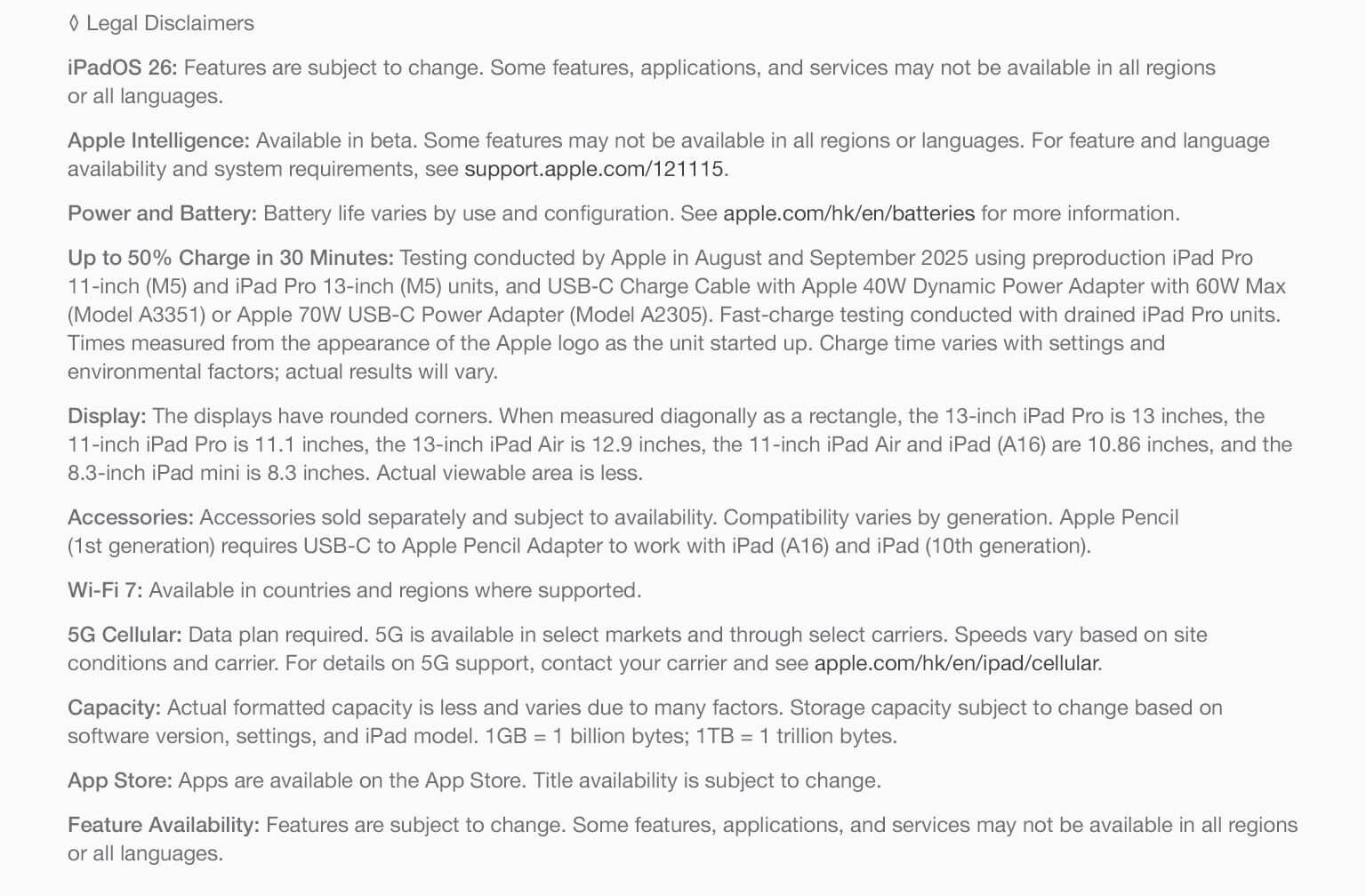 ◊ Legal Disclaimers

iPadOS 26: Features are subject to change. Some features, applications, and services may not be available in all regions or all languages.

Apple Intelligence: Available in beta. Some features may not be available in all regions or languages. For feature and language availability and system requirements, see support.apple.com/121115.

Power and Battery: Battery life varies by use and configuration. See apple.com/hk/en/batteries for more information.

Up to 50% Charge in 30 Minutes: Testing conducted by Apple in August and September 2025 using preproduction iPad Pro 11-inch (M5) and iPad Pro 13-inch (M5) units, and USB-C Charge Cable with Apple 40W Dynamic Power Adapter with 60W Max (Model A3351) or Apple 70W USB-C Power Adapter (Model A2305). Fast-charge testing conducted with drained iPad Pro units. Times measured from the appearance of the Apple logo as the unit started up. Charge time varies with settings and environmental factors; actual results will vary.

Display: The displays have rounded corners. When measured diagonally as a rectangle, the 13-inch iPad Pro is 13 inches, the 11-inch iPad Pro is 11.1 inches, the 13-inch iPad Air is 12.9 inches, the 11-inch iPad Air and iPad (A16) are 10.86 inches, and the 8.3-inch iPad mini is 8.3 inches. Actual viewable area is less.

Accessories: Accessories sold separately and subject to availability. Compatibility varies by generation. Apple Pencil (1st generation) requires USB-C to Apple Pencil Adapter to work with iPad (A16) and iPad (10th generation).

Wi-Fi 7: Available in countries and regions where supported.

5G Cellular: Data plan required. 5G is available in select markets and through select carriers. Speeds vary based on site conditions and carrier. For details on 5G support, contact your carrier and see apple.com/hk/en/ipad/cellular.

Capacity: Actual formatted capacity is less and varies due to many factors. Storage capacity subject to change based on software version, settings, and iPad model. 1GB = 1 billion bytes; 1TB = 1 trillion bytes.

App Store: Apps are available on the App Store. Title availability is subject to change.

Feature Availability: Features are subject to change. Some features, applications, and services may not be available in all regions or all languages.